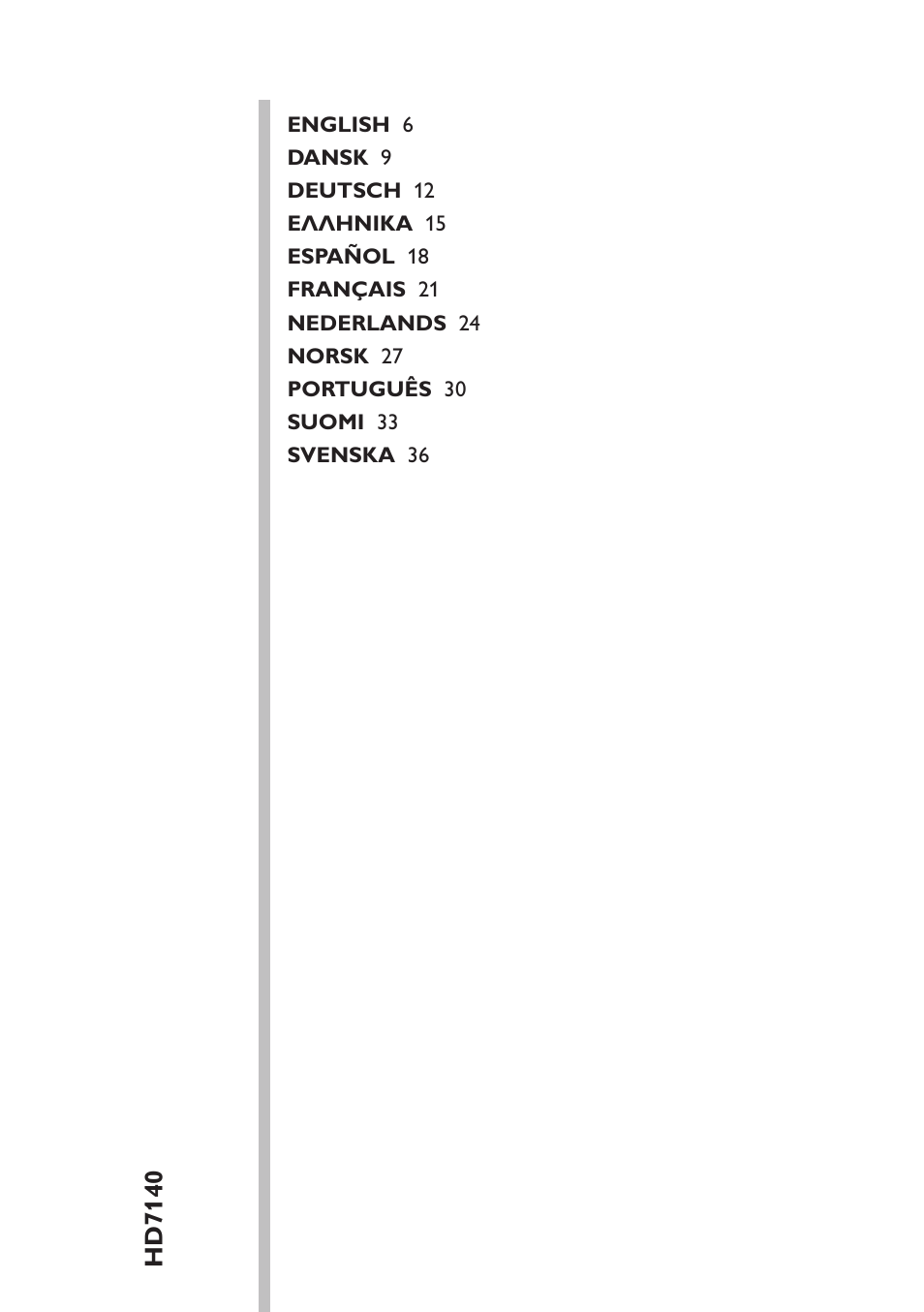 ENGLISH 6
DANSK 9
DEUTSCH 12
ΕΛΛΗΝΙΚΑ 15
ESPAÑOL 18
FRANÇAIS 21
NEDERLANDS 24
NORSK 27
PORTUGUÊS 30
SUOMI 33
SVENSKA 36

HD7140